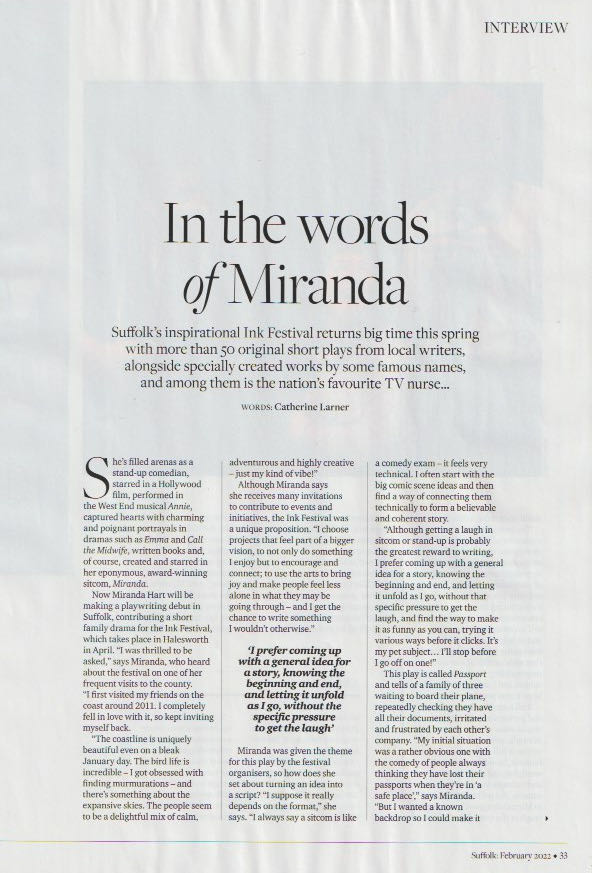 INTERVIEW

In the words of Miranda

Suffolk's inspirational Ink Festival returns big time this spring with more than 50 original short plays from local writers, alongside specially created works by some famous names, and among them is the nation's favourite TV nurse...

WORDS: Catherine Larner

She's filled arenas as a stand-up comedian, starred in a Hollywood film, performed in the West End musical Annie, captured hearts with charming and poignant portrayals in dramas such as Emma and Call the Midwife, written books and, of course, created and starred in her eponymous, award-winning sitcom, Miranda.

Now Miranda Hart will be making a playwriting debut in Suffolk, contributing a short family drama for the Ink Festival, which takes place in Halesworth in April. "I was thrilled to be asked," says Miranda, who heard about the festival on one of her frequent visits to the county. "I first visited my friends on the coast around 2011. I completely fell in love with it, so kept inviting myself back.

"The coastline is uniquely beautiful even on a bleak January day. The bird life is incredible – I got obsessed with finding murmurations – and there's something about the expansive skies. The people seem to be a delightful mix of calm, adventurous and highly creative – just my kind of vibe!"

Although Miranda says she receives many invitations to contribute to events and initiatives, the Ink Festival was a unique proposition. "I choose projects that feel part of a bigger vision, to not only do something I enjoy but to encourage and connect; to use the arts to bring joy and make people feel less alone in what they may be going through – and I get the chance to write something I wouldn't otherwise."

'I prefer coming up with a general idea for a story, knowing the beginning and end, and letting it unfold as I go, without the specific pressure to get the laugh'

Miranda was given the theme for this play by the festival organisers, so how does she set about turning an idea into a script? "I suppose it really depends on the format," she says. "I always say a sitcom is like a comedy exam – it feels very technical. I often start with the big comic scene ideas and then find a way of connecting them technically to form a believable and coherent story.

"Although getting a laugh in sitcom or stand-up is probably the greatest reward to writing, I prefer coming up with a general idea for a story, knowing the beginning and end, and letting it unfold as I go, without that specific pressure to get the laugh, and find the way to make it as funny as you can, trying it various ways before it clicks. It's my pet subject... I'll stop before I go off on one!"

This play is called Passport and tells of a family of three waiting to board their plane, repeatedly checking they have all their documents, irritated and frustrated by each other's company. "My initial situation was a rather obvious one with the comedy of people always thinking they have lost their passports when they're in 'a safe place'," says Miranda. "But I wanted a known backdrop so I could make it

Suffolk: February 2022 • 33